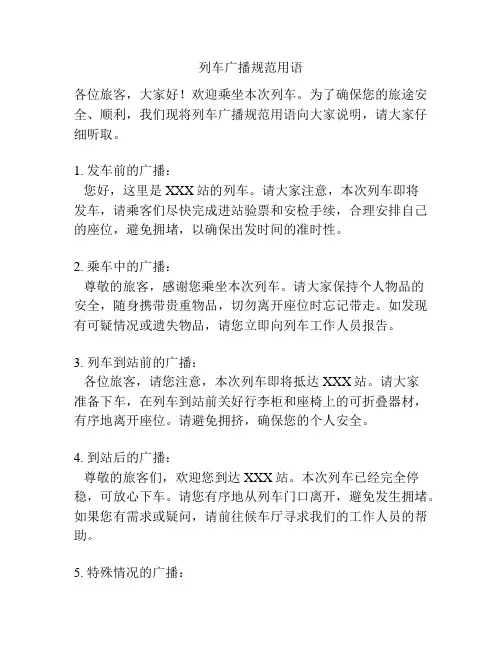 列车广播规范用语

各位旅客，大家好！欢迎乘坐本次列车。为了确保您的旅途安全、顺利，我们现将列车广播规范用语向大家说明，请大家仔细听取。

1. 发车前的广播：

您好，这里是 XXX 站的列车。请大家注意，本次列车即将发车，请乘客们尽快完成进站验票和安检手续，合理安排自己的座位，避免拥堵，以确保出发时间的准时性。

2. 乘车中的广播：

尊敬的旅客，感谢您乘坐本次列车。请大家保持个人物品的安全，随身携带贵重物品，切勿离开座位时忘记带走。如发现有可疑情况或遗失物品，请您立即向列车工作人员报告。

3. 列车到站前的广播：

各位旅客，请您注意，本次列车即将抵达 XXX 站。请大家准备下车，在列车到站前关好行李柜和座椅上的可折叠器材，有序地离开座位。请避免拥挤，确保您的个人安全。

4. 到站后的广播：

尊敬的旅客们，欢迎您到达 XXX 站。本次列车已经完全停稳，可放心下车。请您有序地从列车门口离开，避免发生拥堵。如果您有需求或疑问，请前往候车厅寻求我们的工作人员的帮助。

5. 特殊情况的广播：